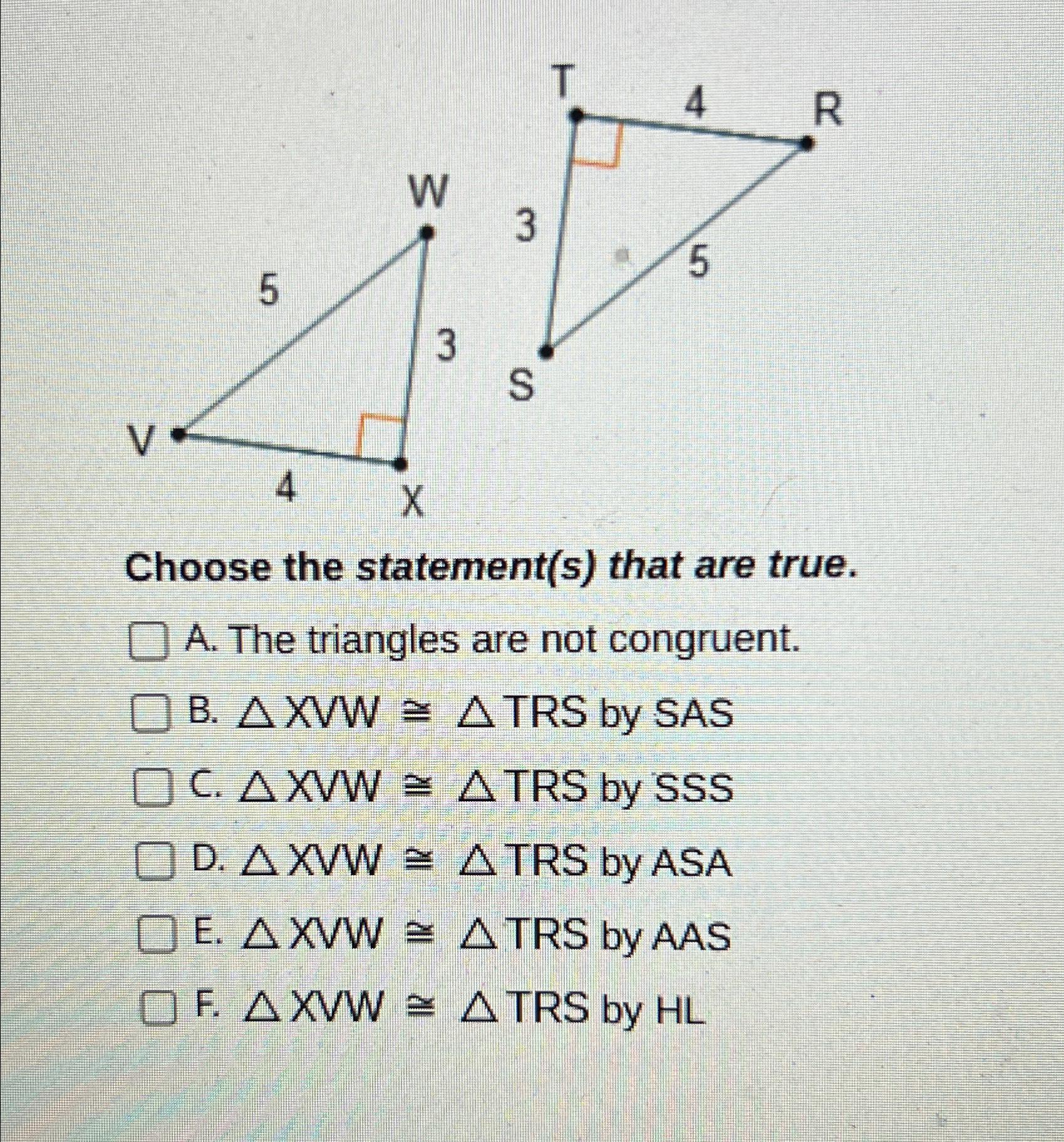 T 4 R

W

3

5

5

3

S

V

4 X

Choose the statement(s) that are true.

A. The triangles are not congruent.

B. $\triangle XVW \cong \triangle TRS$ by SAS

C. $\triangle XVW \cong \triangle TRS$ by SSS

D. $\triangle XVW \cong \triangle TRS$ by ASA

E. $\triangle XVW \cong \triangle TRS$ by AAS

F. $\triangle XVW \cong \triangle TRS$ by HL